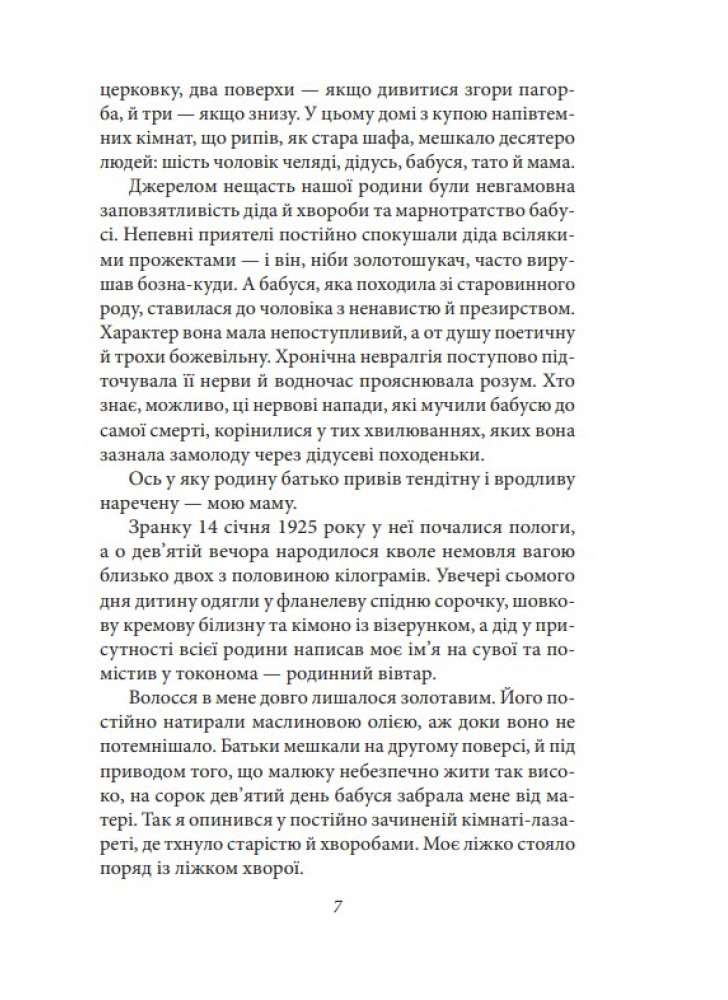 церковку, два поверхи — якщо дивитися згори пагорба, й три — якщо знизу. У цьому домі з купою напівтемних кімнат, що рипів, як стара шафа, мешкало десятеро людей: шість чоловік челяді, дідусь, бабуся, тато й мама.

Джерелом нещасть нашої родини були невгамовна заповзятливість діда й хвороби та марнотратство бабусі. Непевні приятелі постійно спокушали діда всілякими прожектами — і він, ніби золотошукач, часто вирушав бозна-куди. А бабуся, яка походила зі старовинного роду, ставилася до чоловіка з ненавистю й презирством. Характер вона мала непоступливий, а от душу поетичну й трохи божевільну. Хронічна невралгія поступово підточувала її нерви й водночас прояснювала розум. Хто знає, можливо, ці нервові напади, які мучили бабусю до самої смерті, корінилися у тих хвилюваннях, яких вона зазнала замолоду через дідусеві походеньки.

Ось у яку родину батько привів тендітну і вродливу наречену — мою маму.

Зранку 14 січня 1925 року у неї почалися пологи, а о дев'ятій вечора народилося кволе немовля вагою близько двох з половиною кілограмів. Увечері сьомого дня дитину одягли у фланелеву спідню сорочку, шовкову кремову білизну та кімоно із візерунком, а дід у присутності всієї родини написав моє ім'я на сувої та помістив у токонома — родинний вівтар.

Волосся в мене довго лишалося золотавим. Його постійно натирали маслиновою олією, аж доки воно не потемнішало. Батьки мешкали на другому поверсі, й під приводом того, що малюку небезпечно жити так високо, на сорок дев'ятий день бабуся забрала мене від матері. Так я опинився у постійно зачиненій кімнаті-лазареті, де тхнуло старістю й хворобами. Моє ліжко стояло поряд із ліжком хворої.

7